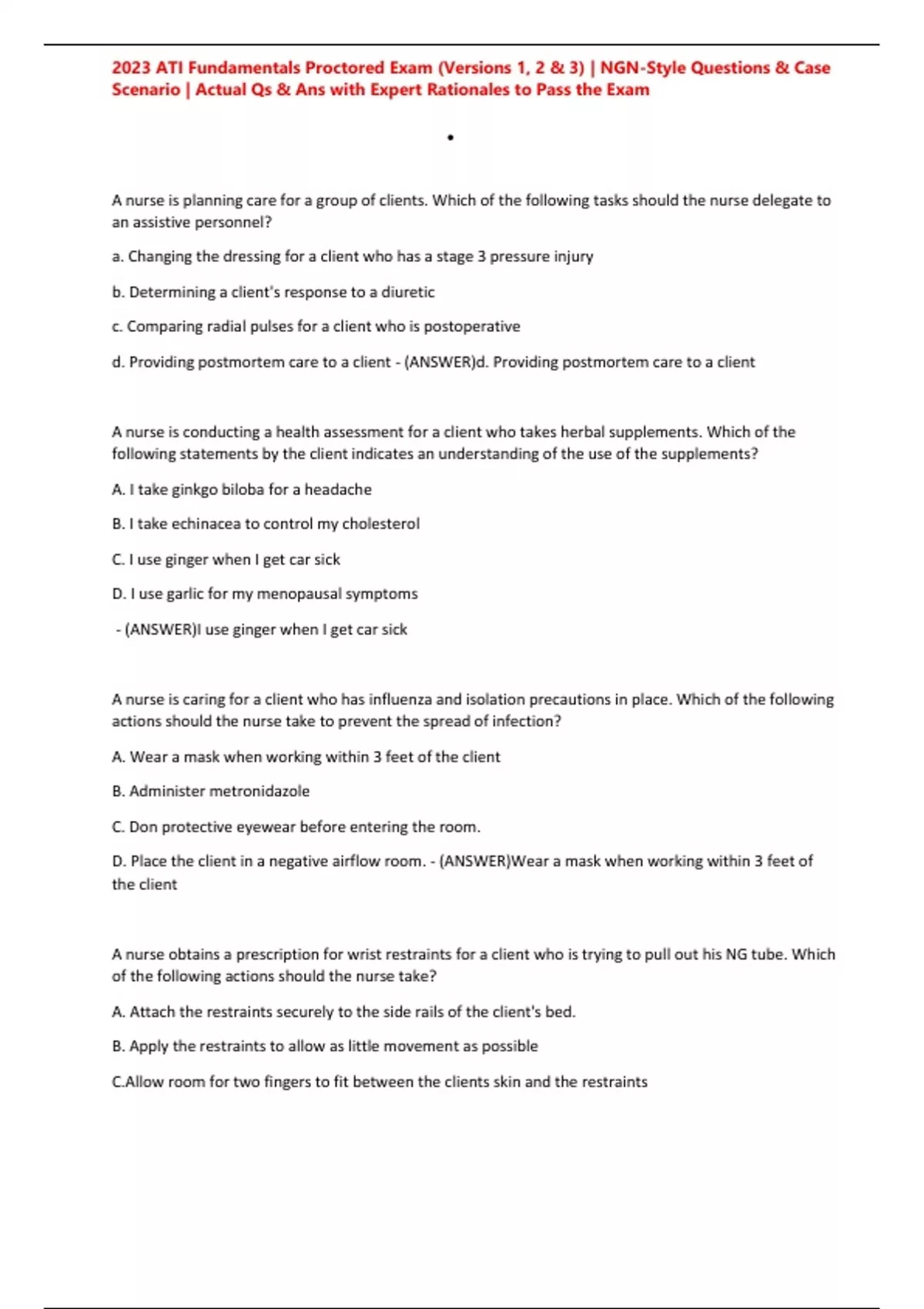 2023 ATI Fundamentals Proctored Exam (Versions 1, 2 & 3) | NGN-Style Questions & Case Scenario | Actual Qs & Ans with Expert Rationales to Pass the Exam

•

A nurse is planning care for a group of clients. Which of the following tasks should the nurse delegate to an assistive personnel?

a. Changing the dressing for a client who has a stage 3 pressure injury

b. Determining a client's response to a diuretic

c. Comparing radial pulses for a client who is postoperative

d. Providing postmortem care to a client - (ANSWER)d. Providing postmortem care to a client

A nurse is conducting a health assessment for a client who takes herbal supplements. Which of the following statements by the client indicates an understanding of the use of the supplements?

A. I take ginkgo biloba for a headache

B. I take echinacea to control my cholesterol

C. I use ginger when I get car sick

D. I use garlic for my menopausal symptoms

- (ANSWER)I use ginger when I get car sick

A nurse is caring for a client who has influenza and isolation precautions in place. Which of the following actions should the nurse take to prevent the spread of infection?

A. Wear a mask when working within 3 feet of the client

B. Administer metronidazole

C. Don protective eyewear before entering the room.

D. Place the client in a negative airflow room. - (ANSWER)Wear a mask when working within 3 feet of the client

A nurse obtains a prescription for wrist restraints for a client who is trying to pull out his NG tube. Which of the following actions should the nurse take?

A. Attach the restraints securely to the side rails of the client's bed.

B. Apply the restraints to allow as little movement as possible

C.Allow room for two fingers to fit between the clients skin and the restraints